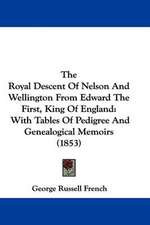 The Royal Descent Of Nelson And Wellington From Edward The First, King Of England: With Tables Of Pedigree And Genealogical Memoirs (1853)

George Russell French